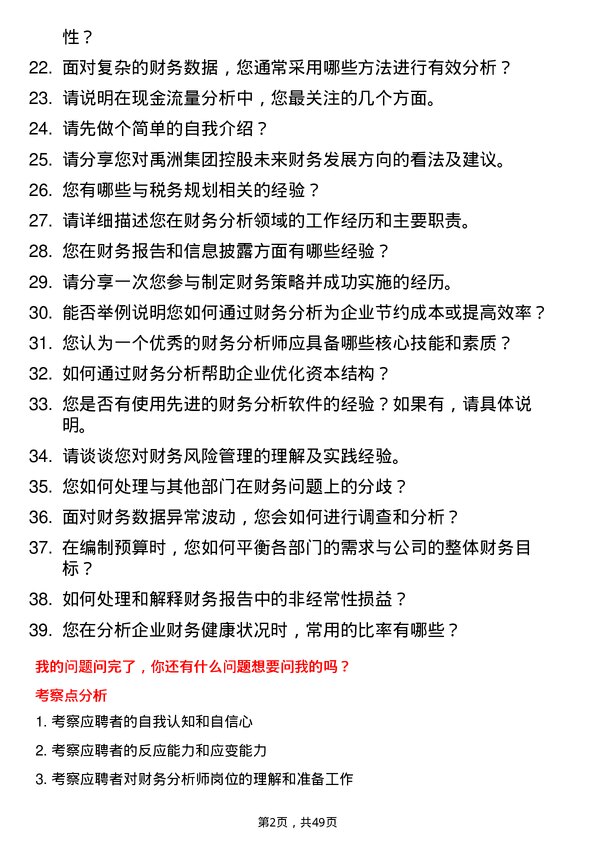 性？

22. 面对复杂的财务数据，您通常采用哪些方法进行有效分析？

23. 请说明在现金流量分析中，您最关注的几个方面。

24. 请先做个简单的自我介绍？

25. 请分享您对禹洲集团控股未来财务发展方向的看法及建议。

26. 您有哪些与税务规划相关的经验？

27. 请详细描述您在财务分析领域的工作经历和主要职责。

28. 您在财务报告和信息披露方面有哪些经验？

29. 请分享一次您参与制定财务策略并成功实施的经历。

30. 能否举例说明您如何通过财务分析为企业节约成本或提高效率？

31. 您认为一个优秀的财务分析师应具备哪些核心技能和素质？

32. 如何通过财务分析帮助企业优化资本结构？

33. 您是否有使用先进的财务分析软件的经验？如果有，请具体说明。

34. 请谈谈您对财务风险管理的理解及实践经验。

35. 您如何处理与其他部门在财务问题上的分歧？

36. 面对财务数据异常波动，您会如何进行调查和分析？

37. 在编制预算时，您如何平衡各部门的需求与公司的整体财务目标？

38. 如何处理和解释财务报告中的非经常性损益？

39. 您在分析企业财务健康状况时，常用的比率有哪些？

我的问题问完了，你还有什么问题想要问我的吗？

考察点分析

1. 考察应聘者的自我认知和自信心

2. 考察应聘者的反应能力和应变能力

3. 考察应聘者对财务分析师岗位的理解和准备工作

第2页，共49页